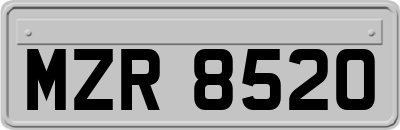 MZR 8520